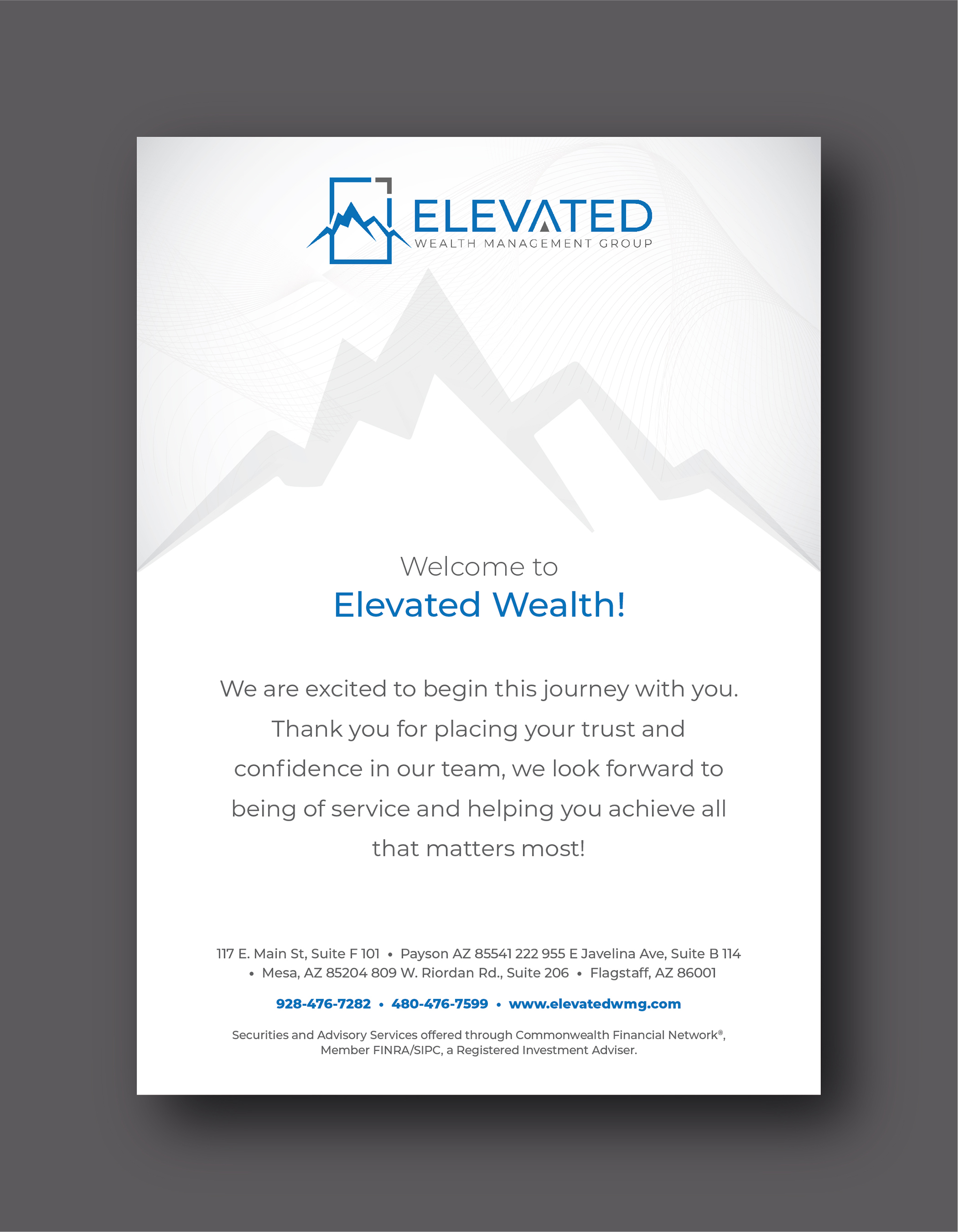 ELEVATED
WEALTH MANAGEMENT GROUP

Welcome to
Elevated Wealth!

We are excited to begin this journey with you. Thank you for placing your trust and confidence in our team, we look forward to being of service and helping you achieve all that matters most!

117 E. Main St, Suite F 101 • Payson AZ 85541 222 955 E Javelina Ave, Suite B 114 • Mesa, AZ 85204 809 W. Riordan Rd., Suite 206 • Flagstaff, AZ 86001

928-476-7282 • 480-476-7599 • www.elevatedwmg.com

Securities and Advisory Services offered through Commonwealth Financial Network®, Member FINRA/SIPC, a Registered Investment Adviser.